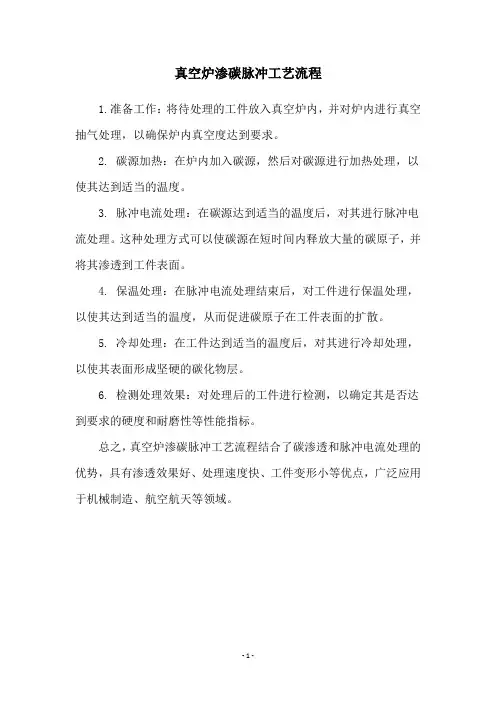 真空炉渗碳脉冲工艺流程

1.准备工作：将待处理的工件放入真空炉内，并对炉内进行真空抽气处理，以确保炉内真空度达到要求。

2. 碳源加热：在炉内加入碳源，然后对碳源进行加热处理，以使其达到适当的温度。

3. 脉冲电流处理：在碳源达到适当的温度后，对其进行脉冲电流处理。这种处理方式可以使碳源在短时间内释放大量的碳原子，并将其渗透到工件表面。

4. 保温处理：在脉冲电流处理结束后，对工件进行保温处理，以使其达到适当的温度，从而促进碳原子在工件表面的扩散。

5. 冷却处理：在工件达到适当的温度后，对其进行冷却处理，以使其表面形成坚硬的碳化物层。

6. 检测处理效果：对处理后的工件进行检测，以确定其是否达到要求的硬度和耐磨性等性能指标。

总之，真空炉渗碳脉冲工艺流程结合了碳渗透和脉冲电流处理的优势，具有渗透效果好、处理速度快、工件变形小等优点，广泛应用于机械制造、航空航天等领域。

- 1 -